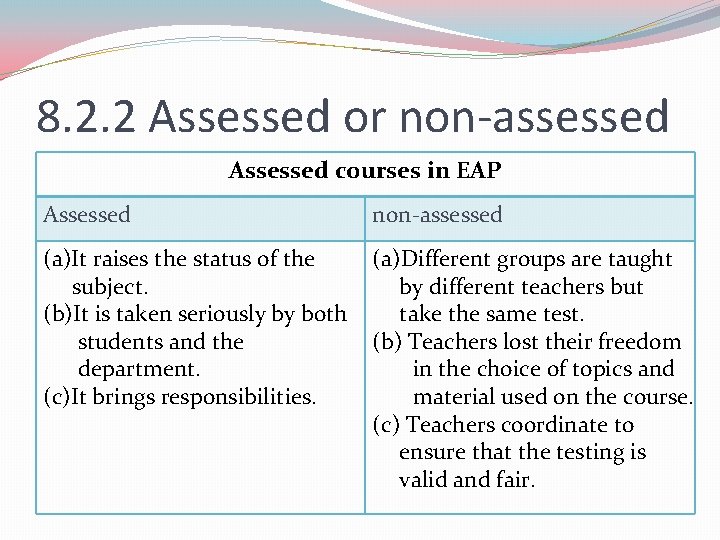 8.2.2 Assessed or non-assessed

| Assessed courses in EAP | |
|---|---|
| Assessed | non-assessed |
| (a)It raises the status of the subject. (b)It is taken seriously by both students and the department. (c)It brings responsibilities. | (a)Different groups are taught by different teachers but take the same test. (b) Teachers lost their freedom in the choice of topics and material used on the course. (c) Teachers coordinate to ensure that the testing is valid and fair. |